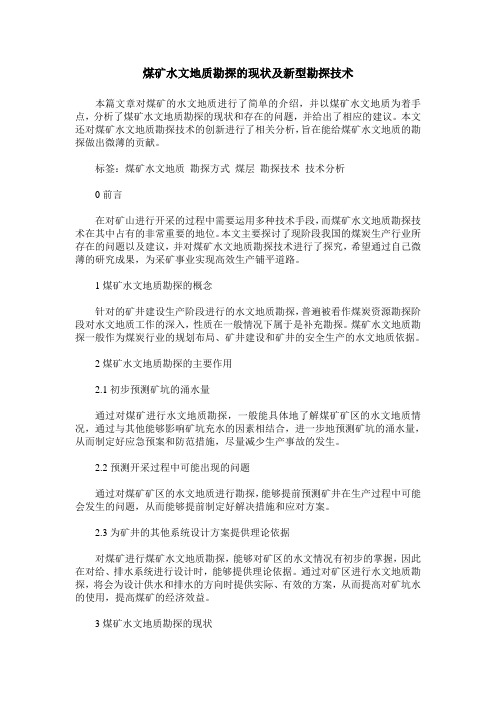 煤矿水文地质勘探的现状及新型勘探技术

本篇文章对煤矿的水文地质进行了简单的介绍，并以煤矿水文地质为着手点，分析了煤矿水文地质勘探的现状和存在的问题，并给出了相应的建议。本文还对煤矿水文地质勘探技术的创新进行了相关分析，旨在能给煤矿水文地质的勘探做出微薄的贡献。

标签：煤矿水文地质 勘探方式 煤层 勘探技术 技术分析

0 前言

在对矿山进行开采的过程中需要运用多种技术手段，而煤矿水文地质勘探技术在其中占有的非常重要的地位。本文主要探讨了现阶段我国的煤炭生产行业所存在的问题以及建议，并对煤矿水文地质勘探技术进行了探究，希望通过自己微薄的研究成果，为采矿事业实现高效生产铺平道路。

1 煤矿水文地质勘探的概念

针对的矿井建设生产阶段进行的水文地质勘探，普遍被看作煤炭资源勘探阶段对水文地质工作的深入，性质在一般情况下属于是补充勘探。煤矿水文地质勘探一般作为煤炭行业的规划布局、矿井建设和矿井的安全生产的水文地质依据。

2 煤矿水文地质勘探的主要作用

2.1 初步预测矿坑的涌水量

通过对煤矿进行水文地质勘探，一般能具体地了解煤矿矿区的水文地质情况，通过与其他能够影响矿坑充水的因素相结合，进一步地预测矿坑的涌水量，从而制定好应急预案和防范措施，尽量减少生产事故的发生。

2.2 预测开采过程中可能出现的问题

通过对煤矿矿区的水文地质进行勘探，能够提前预测矿井在生产过程中可能会发生的问题，从而能够提前制定好解决措施和应对方案。

2.3 为矿井的其他系统设计方案提供理论依据

对煤矿进行煤矿水文地质勘探，能够对矿区的水文情况有初步的掌握，因此在对给、排水系统进行设计时，能够提供理论依据。通过对矿区进行水文地质勘探，将会为设计供水和排水的方向时提供实际、有效的方案，从而提高对矿坑水的使用，提高煤矿的经济效益。

3 煤矿水文地质勘探的现状